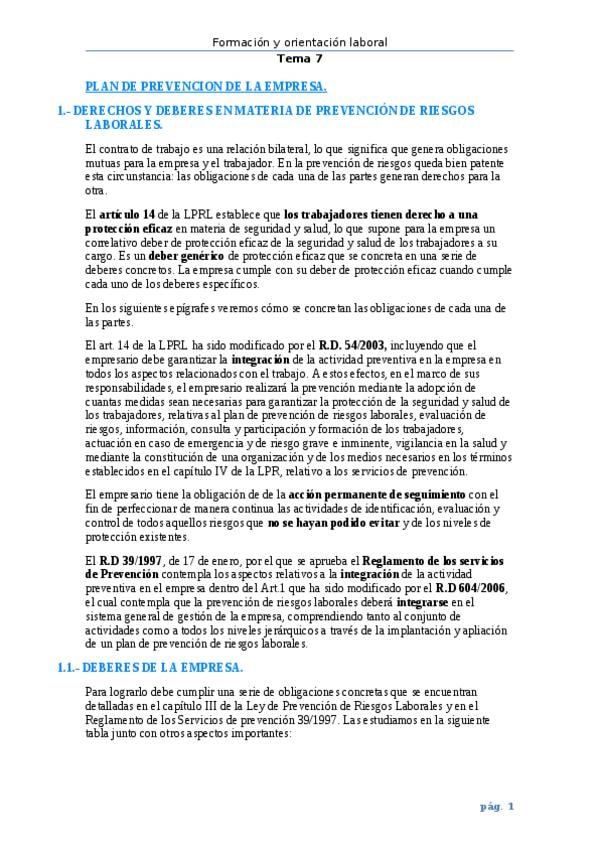 Formación y orientación laboral
Tema 7

PLAN DE PREVENCION DE LA EMPRESA.

1.- DERECHOS Y DEBERES EN MATERIA DE PREVENCIÓN DE RIESGOS LABORALES.

El contrato de trabajo es una relación bilateral, lo que significa que genera obligaciones mutuas para la empresa y el trabajador. En la prevención de riesgos queda bien patente esta circunstancia: las obligaciones de cada una de las partes generan derechos para la otra.

El artículo 14 de la LPRL establece que los trabajadores tienen derecho a una protección eficaz en materia de seguridad y salud, lo que supone para la empresa un correlativo deber de protección eficaz de la seguridad y salud de los trabajadores a su cargo. Es un deber genérico de protección eficaz que se concreta en una serie de deberes concretos. La empresa cumple con su deber de protección eficaz cuando cumple cada uno de los deberes específicos.

En los siguientes epígrafes veremos cómo se concretan las obligaciones de cada una de las partes.

El art. 14 de la LPRL ha sido modificado por el R.D. 54/2003, incluyendo que el empresario debe garantizar la integración de la actividad preventiva en la empresa en todos los aspectos relacionados con el trabajo. A estos efectos, en el marco de sus responsabilidades, el empresario realizará la prevención mediante la adopción de cuantas medidas sean necesarias para garantizar la protección de la seguridad y salud de los trabajadores, relativas al plan de prevención de riesgos laborales, evaluación de riesgos, información, consulta y participación y formación de los trabajadores, actuación en caso de emergencia y de riesgo grave e inminente, vigilancia en la salud y mediante la constitución de una organización y de los medios necesarios en los términos establecidos en el capítulo IV de la LPR, relativo a los servicios de prevención.

El empresario tiene la obligación de de la acción permanente de seguimiento con el fin de perfeccionar de manera continua las actividades de identificación, evaluación y control de todos aquellos riesgos que no se hayan podido evitar y de los niveles de protección existentes.

El R.D 39/1997, de 17 de enero, por el que se aprueba el Reglamento de los servicios de Prevención contempla los aspectos relativos a la integración de la actividad preventiva en el empresa dentro del Art.1 que ha sido modificado por el R.D 604/2006, el cual contempla que la prevención de riesgos laborales deberá integrarse en el sistema general de gestión de la empresa, comprendiendo tanto al conjunto de actividades como a todos los niveles jerárquicos a través de la implantación y apliación de un plan de prevención de riesgos laborales.

1.1.- DEBERES DE LA EMPRESA.

Para lograrlo debe cumplir una serie de obligaciones concretas que se encuentran detalladas en el capítulo III de la Ley de Prevención de Riesgos Laborales y en el Reglamento de los Servicios de prevención 39/1997. Las estudiamos en la siguiente tabla junto con otros aspectos importantes:

pág. 1